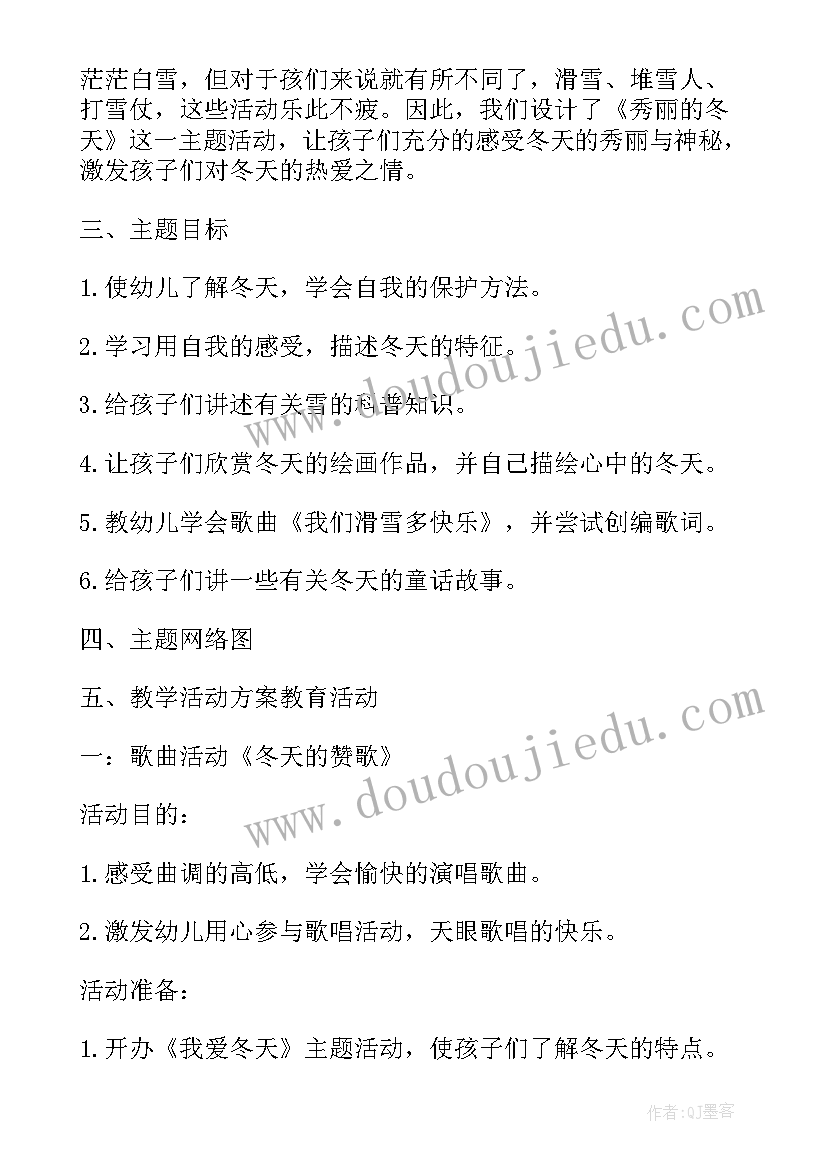 茫茫白雪，但对于孩们来说就有所不同了，滑雪、堆雪人、打雪仗，这些活动乐此不疲。因此，我们设计了《秀丽的冬天》这一主题活动，让孩子们充分的感受冬天的秀丽与神秘，激发孩子们对冬天的热爱之情。

三、主题目标

1.使幼儿了解冬天，学会自我的保护方法。

2.学习用自我的感受，描述冬天的特征。

3.给孩子们讲述有关雪的科普知识。

4.让孩子们欣赏冬天的绘画作品，并自己描绘心中的冬天。

5.教幼儿学会歌曲《我们滑雪多快乐》，并尝试创编歌词。

6.给孩子们讲一些有关冬天的童话故事。

四、主题网络图

五、教学活动方案教育活动

一：歌曲活动《冬天的赞歌》

活动目的：

1.感受曲调的高低，学会愉快的演唱歌曲。

2.激发幼儿用心参与歌唱活动，天眼歌唱的快乐。

活动准备：

1.开办《我爱冬天》主题活动，使孩子们了解冬天的特点。

www.doudoujiedu.com

www.doudoujiedu.com

作者:QJ墨客